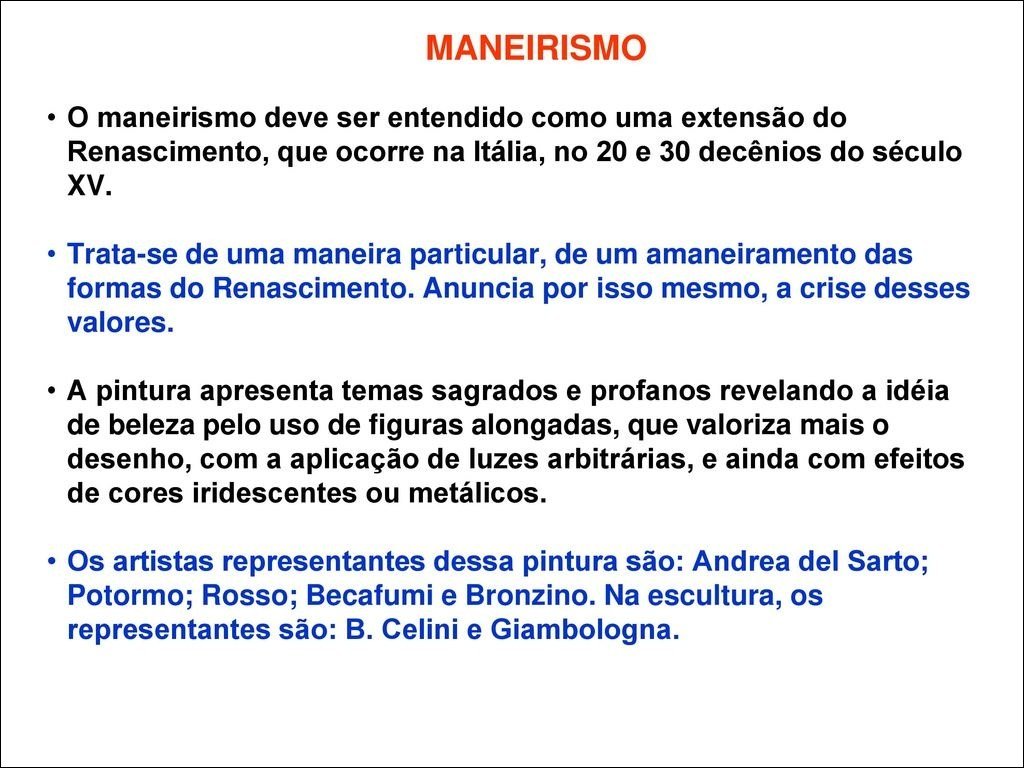 MANEIRISMO

• O maneirismo deve ser entendido como uma extensão do Renascimento, que ocorre na Itália, no 20 e 30 decênios do século XV.

• Trata-se de uma maneira particular, de um amaneiramento das formas do Renascimento. Anuncia por isso mesmo, a crise desses valores.

• A pintura apresenta temas sagrados e profanos revelando a idéia de beleza pelo uso de figuras alongadas, que valoriza mais o desenho, com a aplicação de luzes arbitrárias, e ainda com efeitos de cores iridescentes ou metálicos.

• Os artistas representantes dessa pintura são: Andrea del Sarto; Potormo; Rosso; Becafumi e Bronzino. Na escultura, os representantes são: B. Celini e Giambologna.